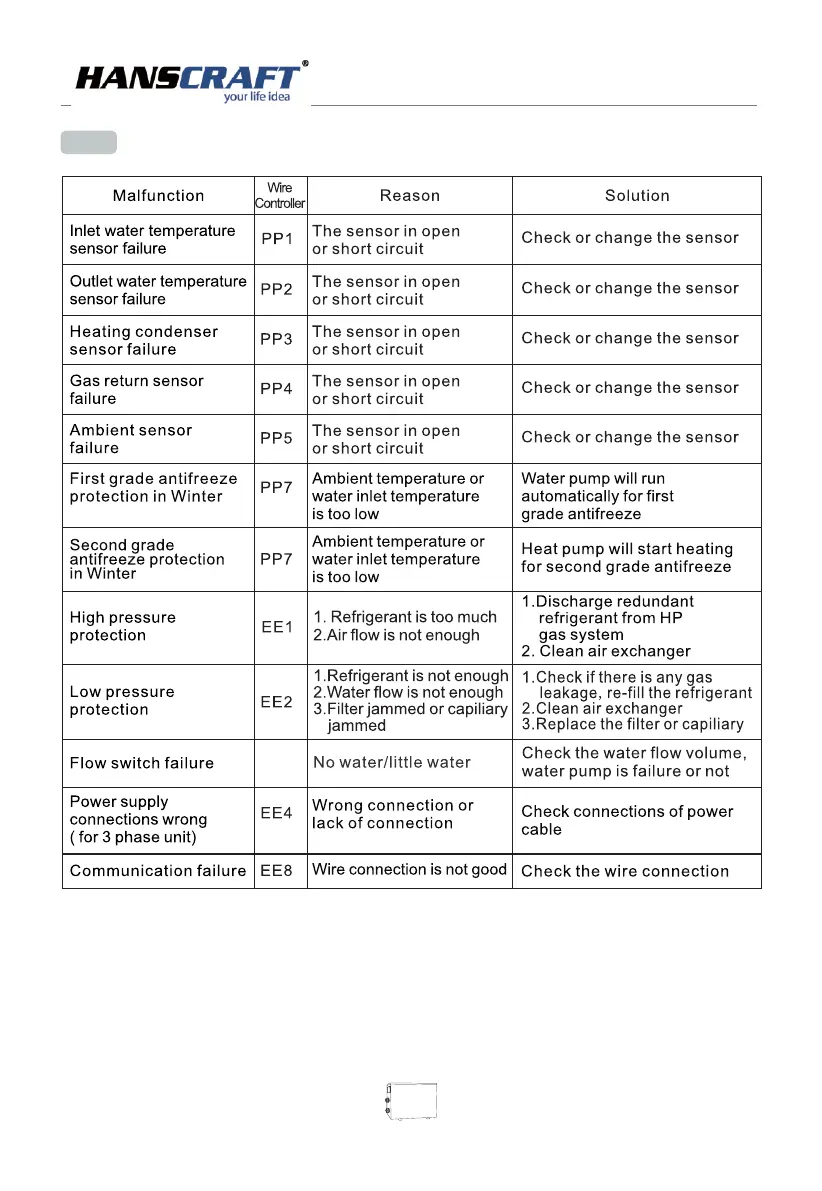 HANSCRAFT®
your life idea

| Malfunction | Wire Controller | Reason | Solution |
|---|---|---|---|
| Inlet water temperature sensor failure | PP1 | The sensor in open or short circuit | Check or change the sensor |
| Outlet water temperature sensor failure | PP2 | The sensor in open or short circuit | Check or change the sensor |
| Heating condenser sensor failure | PP3 | The sensor in open or short circuit | Check or change the sensor |
| Gas return sensor failure | PP4 | The sensor in open or short circuit | Check or change the sensor |
| Ambient sensor failure | PP5 | The sensor in open or short circuit | Check or change the sensor |
| First grade antifreeze protection in Winter | PP7 | Ambient temperature or water inlet temperature is too low | Water pump will run automatically for first grade antifreeze |
| Second grade antifreeze protection in Winter | PP7 | Ambient temperature or water inlet temperature is too low | Heat pump will start heating for second grade antifreeze |
| High pressure protection | EE1 | 1. Refrigerant is too much 2.Air flow is not enough | 1.Discharge redundant refrigerant from HP gas system 2. Clean air exchanger |
| Low pressure protection | EE2 | 1.Refrigerant is not enough 2.Water flow is not enough 3.Filter jammed or capiliary jammed | 1.Check if there is any gas leakage, re-fill the refrigerant 2.Clean air exchanger 3.Replace the filter or capiliary |
| Flow switch failure | | No water/little water | Check the water flow volume, water pump is failure or not |
| Power supply connections wrong ( for 3 phase unit) | EE4 | Wrong connection or lack of connection | Check connections of power cable |
| Communication failure | EE8 | Wire connection is not good | Check the wire connection |